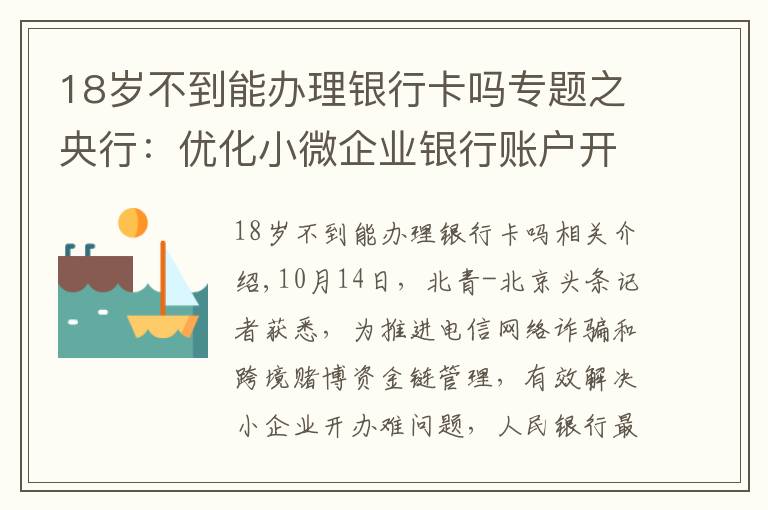 18岁不到能办理银行卡吗专题之央行：优化小微企业银行账户开

18岁不到能办理银行卡吗相关介绍,10月14日，北青-北京头条记者获悉，为推进电信网络诈骗和跨境赌博资金链管理，有效解决小企业开办难问题，人民银行最